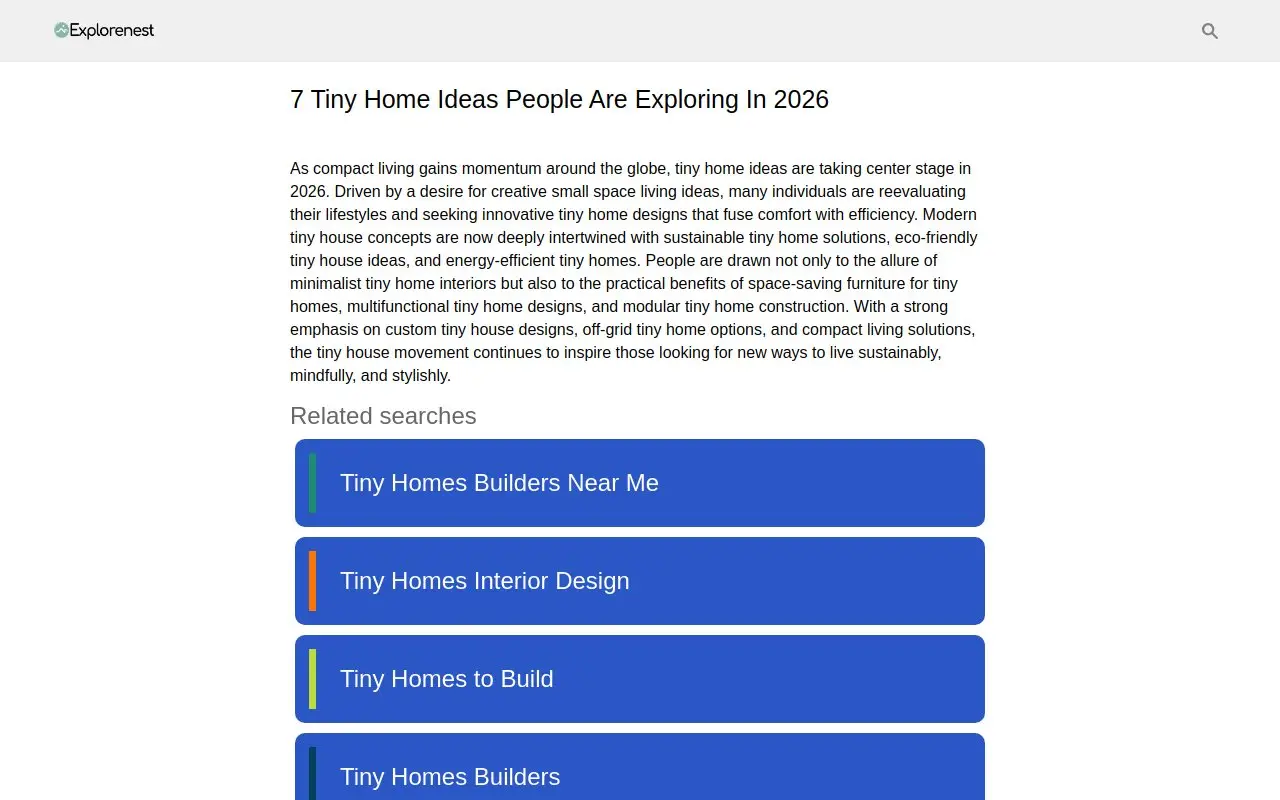 Explorenest

7 Tiny Home Ideas People Are Exploring In 2026

As compact living gains momentum around the globe, tiny home ideas are taking center stage in 2026. Driven by a desire for creative small space living ideas, many individuals are reevaluating their lifestyles and seeking innovative tiny home designs that fuse comfort with efficiency. Modern tiny house concepts are now deeply intertwined with sustainable tiny home solutions, eco-friendly tiny house ideas, and energy-efficient tiny homes. People are drawn not only to the allure of minimalist tiny home interiors but also to the practical benefits of space-saving furniture for tiny homes, multifunctional tiny home designs, and modular tiny home construction. With a strong emphasis on custom tiny house designs, off-grid tiny home options, and compact living solutions, the tiny house movement continues to inspire those looking for new ways to live sustainably, mindfully, and stylishly.

Related searches

Tiny Homes Builders Near Me

Tiny Homes Interior Design

Tiny Homes to Build

Tiny Homes Builders